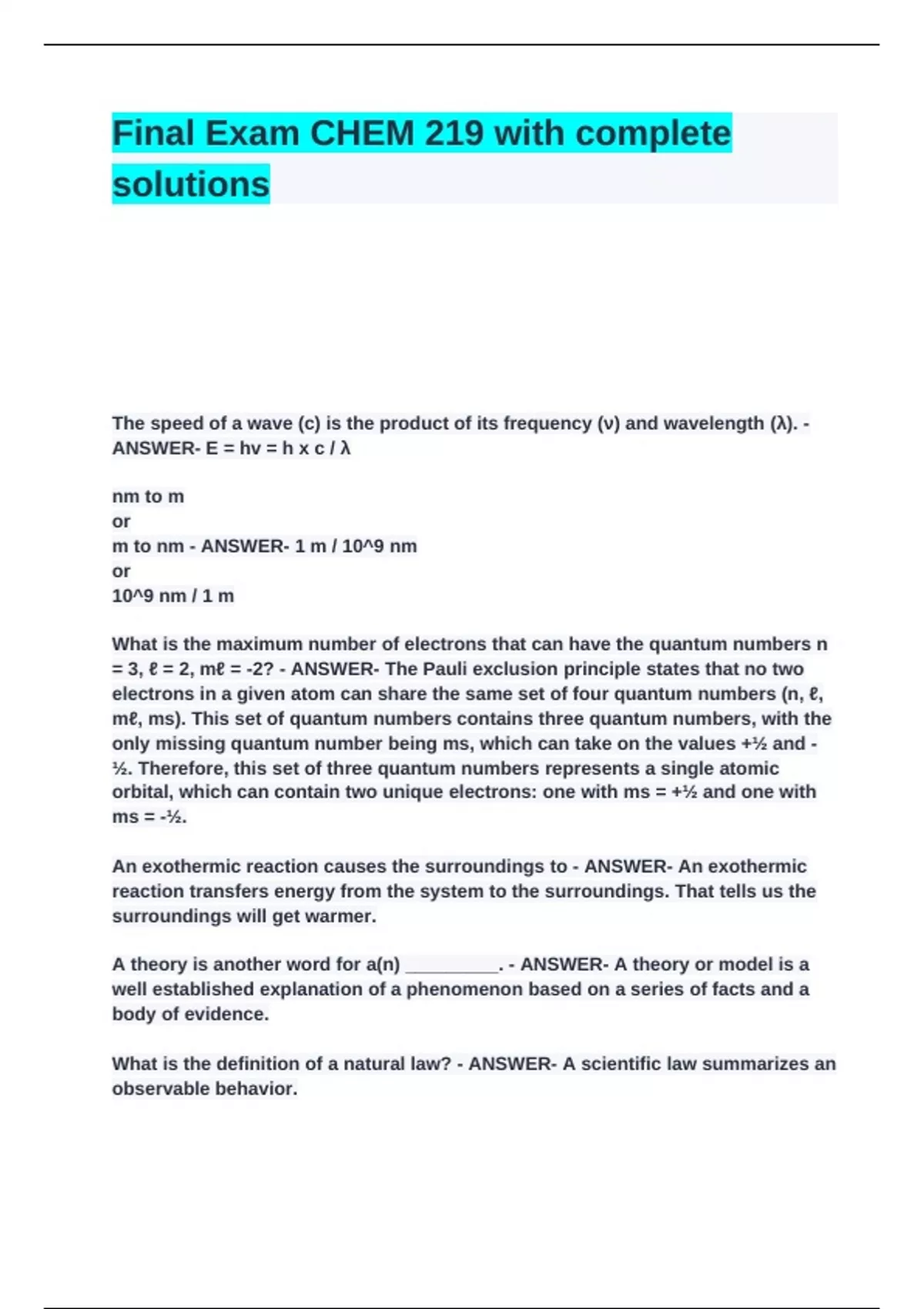 Final Exam CHEM 219 with complete solutions

The speed of a wave (c) is the product of its frequency (ν) and wavelength (λ). - ANSWER- E = hv = h x c / λ

nm to m
or
m to nm - ANSWER- 1 m / 10^9 nm
or
10^9 nm / 1 m

What is the maximum number of electrons that can have the quantum numbers n = 3, ℓ = 2, mℓ = -2? - ANSWER- The Pauli exclusion principle states that no two electrons in a given atom can share the same set of four quantum numbers (n, ℓ, mℓ, ms). This set of quantum numbers contains three quantum numbers, with the only missing quantum number being ms, which can take on the values +½ and -½. Therefore, this set of three quantum numbers represents a single atomic orbital, which can contain two unique electrons: one with ms = +½ and one with ms = -½.

An exothermic reaction causes the surroundings to - ANSWER- An exothermic reaction transfers energy from the system to the surroundings. That tells us the surroundings will get warmer.

A theory is another word for a(n) __________. - ANSWER- A theory or model is a well established explanation of a phenomenon based on a series of facts and a body of evidence.

What is the definition of a natural law? - ANSWER- A scientific law summarizes an observable behavior.